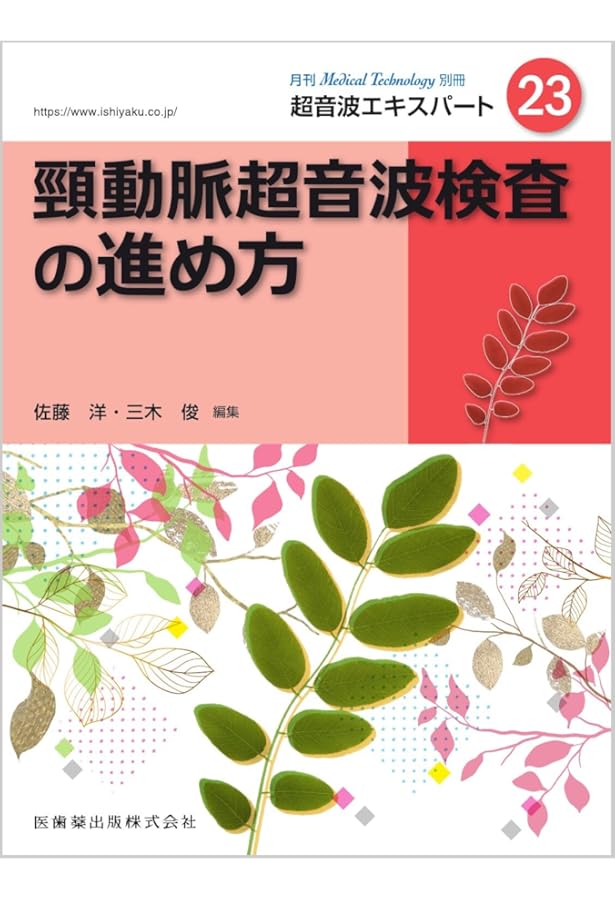 https://www.ishiyaku.co.jp/

月刊 Medical Technology 別冊
超音波エキスパート

23

頸動脈超音波検査の進め方

佐藤 洋・三木 俊 編集

医歯薬出版株式会社